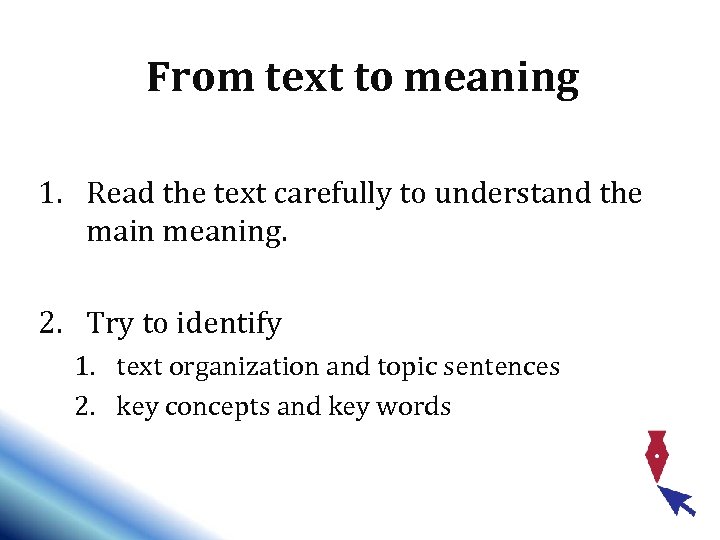 From text to meaning

1. Read the text carefully to understand the main meaning.

2. Try to identify
   1. text organization and topic sentences
   2. key concepts and key words